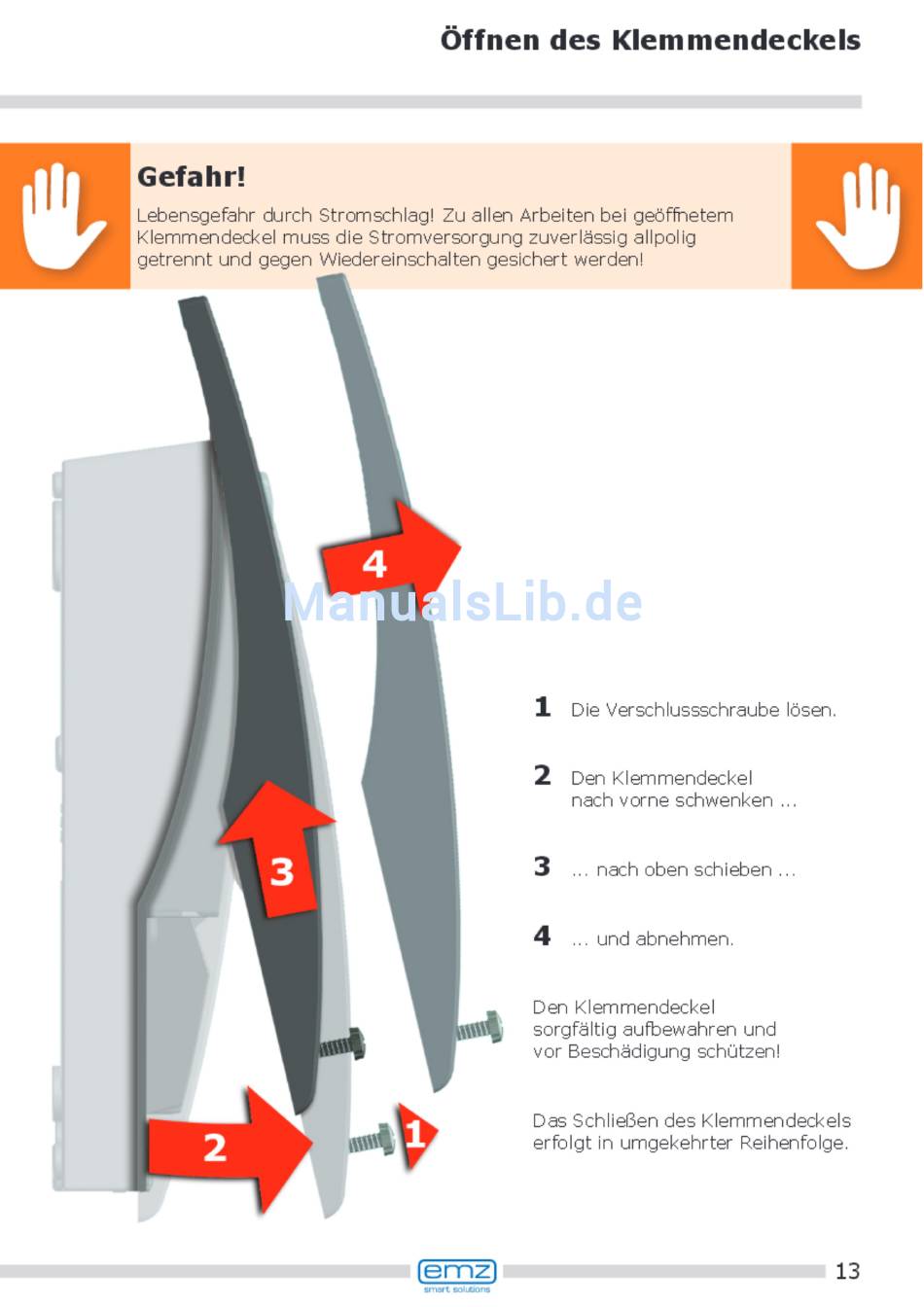 Öffnen des Klemmendeckels

Gefahr!

Lebensgefahr durch Stromschlag! Zu allen Arbeiten bei geöffnetem Klemmendeckel muss die Stromversorgung zuverlässig allpolig getrennt und gegen Wiedereinschalten gesichert werden!

4

ManualsLib.de

3

2

1

1 Die Verschlussschraube lösen.

2 Den Klemmendeckel nach vorne schwenken ...

3 ... nach oben schieben ...

4 ... und abnehmen.

Den Klemmendeckel sorgfältig aufbewahren und vor Beschädigung schützen!

Das Schließen des Klemmendeckels erfolgt in umgekehrter Reihenfolge.

emz
smart solutions

13